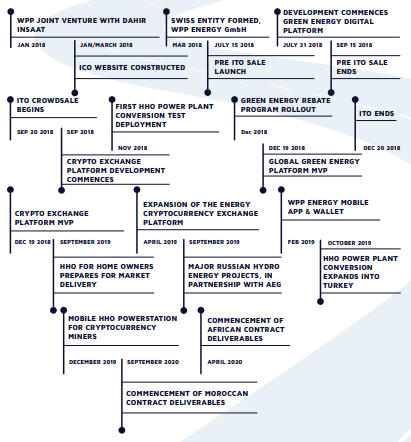 WPP JOINT VENTURE WITH DAHIR INSAAT

JAN 2018

JAN/MARCH 2018

ICO WEBSITE CONSTRUCTED

SWISS ENTITY FORMED, WPP ENERGY GmbH

MAR 2018

JULY 15 2018

PRE ITO SALE LAUNCH

DEVELOPMENT COMMENCES GREEN ENERGY DIGITAL PLATFORM

JULY 31 2018

SEP 15 2018

PRE ITO SALE ENDS

ITO CROWDSALE BEGINS

SEP 20 2018

SEP 2018

CRYPTO EXCHANGE PLATFORM DEVELOPMENT COMMENCES

FIRST HHO POWER PLANT CONVERSION TEST DEPLOYMENT

NOV 2018

GREEN ENERGY REBATE PROGRAM ROLLOUT

Dec 2018

DEC 19 2018

GLOBAL GREEN ENERGY PLATFORM MVP

ITO ENDS

DEC 20 2018

CRYPTO EXCHANGE PLATFORM MVP

DEC 19 2018

SEPTEMBER 2019

HHO FOR HOME OWNERS PREPARES FOR MARKET DELIVERY

EXPANSION OF THE ENERGY CRYPTOCURRENCY EXCHANGE PLATFORM

APRIL 2019

SEPTEMBER 2019

MAJOR RUSSIAN HYDRO ENERGY PROJECTS, IN PARTNERSHIP WITH AEG

WPP ENERGY MOBILE APP & WALLET

FEB 2019

OCTOBER 2019

HHO POWER PLANT CONVERSION EXPANDS INTO TURKEY

MOBILE HHO POWERSTATION FOR CRYPTOCURRENCY MINERS

DECEMBER 2019

SEPTEMBER 2020

COMMENCEMENT OF MOROCCAN CONTRACT DELIVERABLES

COMMENCEMENT OF AFRICAN CONTRACT DELIVERABLES

APRIL 2020